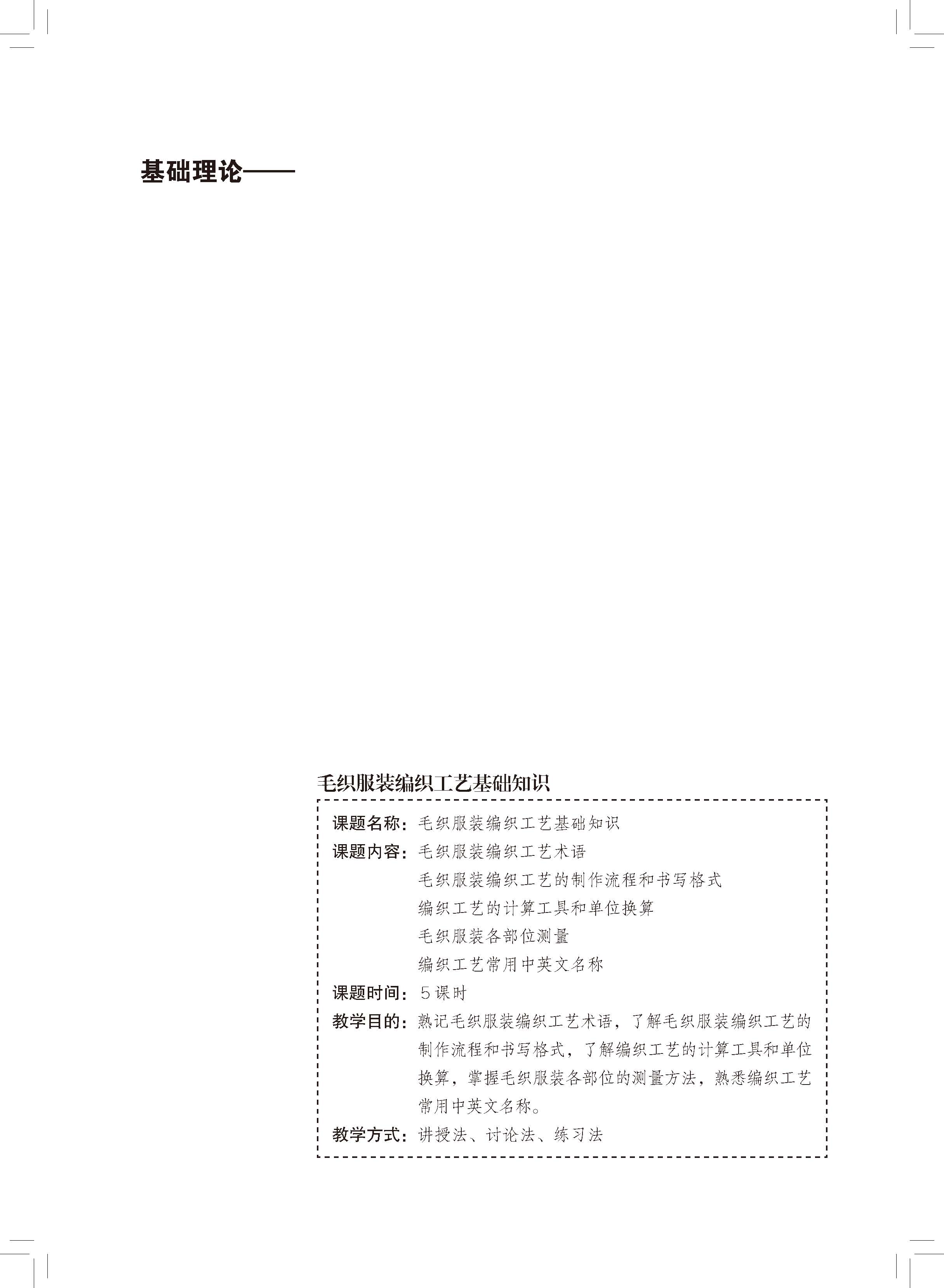 基础理论——

毛织服装编织工艺基础知识

课题名称：毛织服装编织工艺基础知识

课题内容：毛织服装编织工艺术语
毛织服装编织工艺的制作流程和书写格式
编织工艺的计算工具和单位换算
毛织服装各部位测量
编织工艺常用中英文名称

课题时间：5课时

教学目的：熟记毛织服装编织工艺术语，了解毛织服装编织工艺的制作流程和书写格式，了解编织工艺的计算工具和单位换算，掌握毛织服装各部位的测量方法，熟悉编织工艺常用中英文名称。

教学方式：讲授法、讨论法、练习法